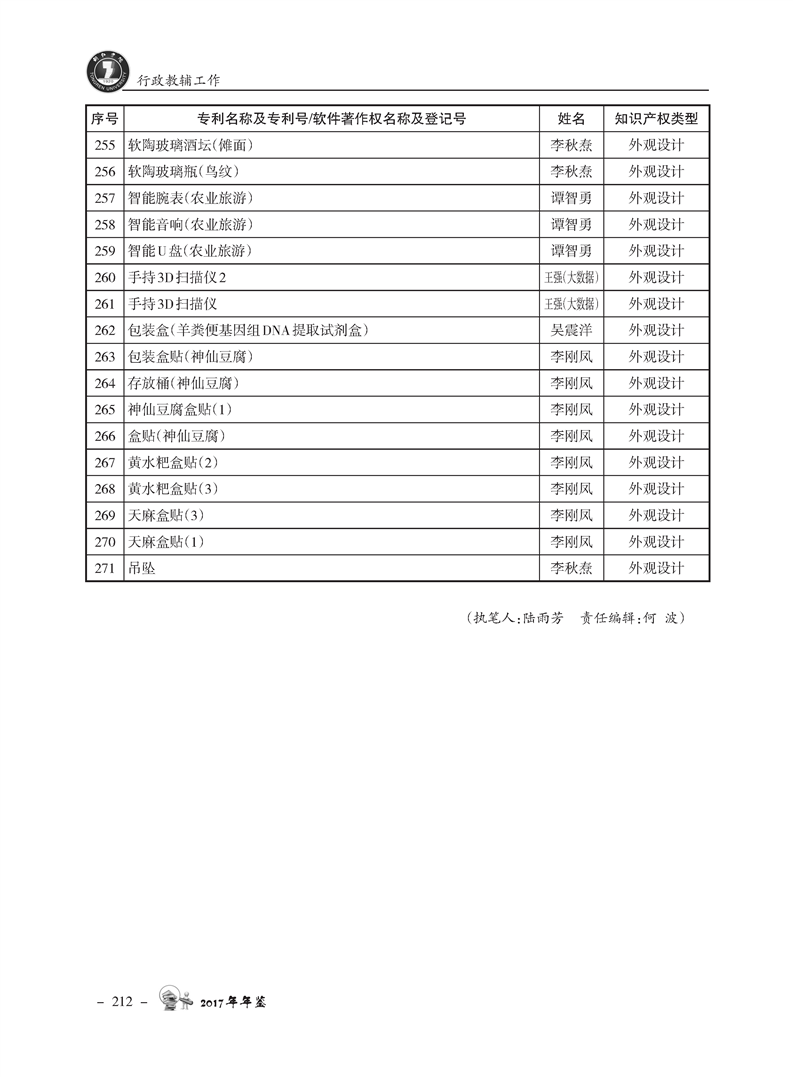 行政教辅工作

| 序号 | 专利名称及专利号/软件著作权名称及登记号 | 姓名 | 知识产权类型 |
|---|---|---|---|
| 255 | 软陶玻璃酒坛(傩面) | 李秋焘 | 外观设计 |
| 256 | 软陶玻璃瓶(鸟纹) | 李秋焘 | 外观设计 |
| 257 | 智能腕表(农业旅游) | 谭智勇 | 外观设计 |
| 258 | 智能音响(农业旅游) | 谭智勇 | 外观设计 |
| 259 | 智能U盘(农业旅游) | 谭智勇 | 外观设计 |
| 260 | 手持3D扫描仪2 | 王强(大数据) | 外观设计 |
| 261 | 手持3D扫描仪 | 王强(大数据) | 外观设计 |
| 262 | 包装盒(羊粪便基因组DNA提取试剂盒) | 吴震洋 | 外观设计 |
| 263 | 包装盒贴(神仙豆腐) | 李刚凤 | 外观设计 |
| 264 | 存放桶(神仙豆腐) | 李刚凤 | 外观设计 |
| 265 | 神仙豆腐盒贴(1) | 李刚凤 | 外观设计 |
| 266 | 盒贴(神仙豆腐) | 李刚凤 | 外观设计 |
| 267 | 黄水粑盒贴(2) | 李刚凤 | 外观设计 |
| 268 | 黄水粑盒贴(3) | 李刚凤 | 外观设计 |
| 269 | 天麻盒贴(3) | 李刚凤 | 外观设计 |
| 270 | 天麻盒贴(1) | 李刚凤 | 外观设计 |
| 271 | 吊坠 | 李秋焘 | 外观设计 |

(执笔人:陆雨芳 责任编辑:何 波)

- 212 - 2017年年鉴